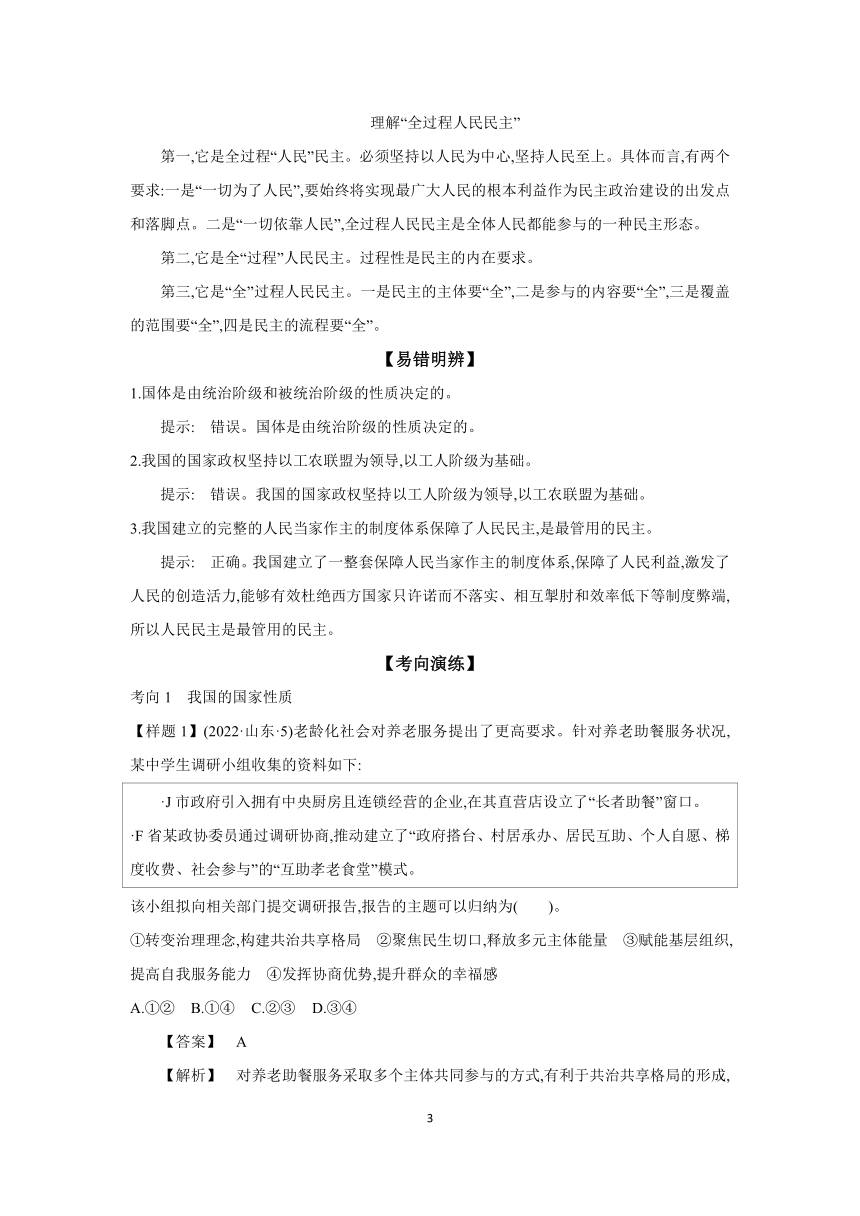 理解“全过程人民民主”

第一,它是全过程“人民”民主。必须坚持以人民为中心,坚持人民至上。具体而言,有两个要求:一是“一切为了人民”,要始终将实现最广大人民的根本利益作为民主政治建设的出发点和落脚点。二是“一切依靠人民”,全过程人民民主是全体人民都能参与的一种民主形态。

第二,它是全“过程”人民民主。过程性是民主的内在要求。

第三,它是“全”过程人民民主。一是民主的主体要“全”,二是参与的内容要“全”,三是覆盖的范围要“全”,四是民主的流程要“全”。

【易错明辨】

1.国体是由统治阶级和被统治阶级的性质决定的。

提示: 错误。国体是由统治阶级的性质决定的。

2.我国的国家政权坚持以工农联盟为领导,以工人阶级为基础。

提示: 错误。我国的国家政权坚持以工人阶级为领导,以工农联盟为基础。

3.我国建立的完整的人民当家作主的制度体系保障了人民民主,是最管用的民主。

提示: 正确。我国建立了一整套保障人民当家作主的制度体系,保障了人民利益,激发了人民的创造活力,能够有效杜绝西方国家只许诺而不落实、相互掣肘和效率低下等制度弊端,所以人民民主是最管用的民主。

【考向演练】

考向 1 我国的国家性质

【样题 1】(2022·山东·5)老龄化社会对养老服务提出了更高要求。针对养老助餐服务状况,某中学生调研小组收集的资料如下:

·J 市政府引入拥有中央厨房且连锁经营的企业,在其直营店设立了“长者助餐”窗口。
·F 省某政协委员通过调研协商,推动建立了“政府搭台、村居承办、居民互助、个人自愿、梯度收费、社会参与”的“互助孝老食堂”模式。

该小组拟向相关部门提交调研报告,报告的主题可以归纳为( )。

①转变治理理念,构建共治共享格局 ②聚焦民生切口,释放多元主体能量 ③赋能基层组织,提高自我服务能力 ④发挥协商优势,提升群众的幸福感

A.①② B.①④ C.②③ D.③④

【答案】 A

【解析】 对养老助餐服务采取多个主体共同参与的方式,有利于共治共享格局的形成,

3